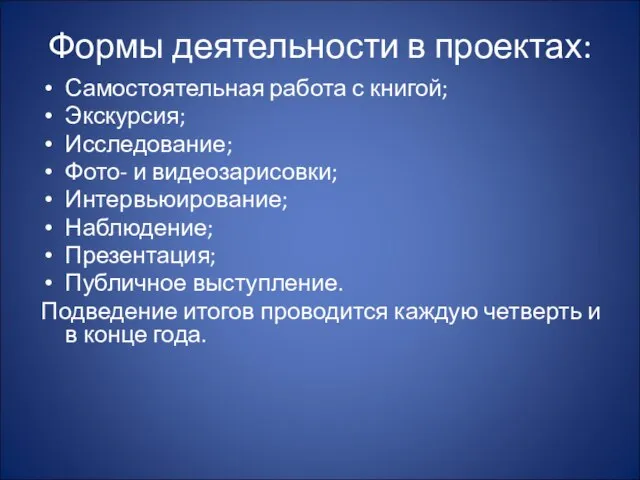 Формы деятельности в проектах:

• Самостоятельная работа с книгой;
• Экскурсия;
• Исследование;
• Фото- и видеозарисовки;
• Интервьюирование;
• Наблюдение;
• Презентация;
• Публичное выступление.

Подведение итогов проводится каждую четверть и в конце года.